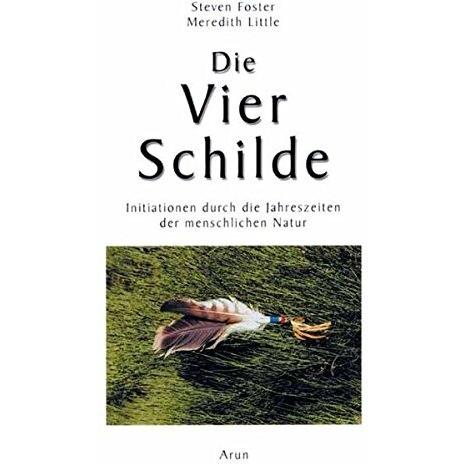 Steven Foster
Meredith Little

Die
Vier
Schilde

Initiationen durch die Jahreszeiten der menschlichen Natur

Arun